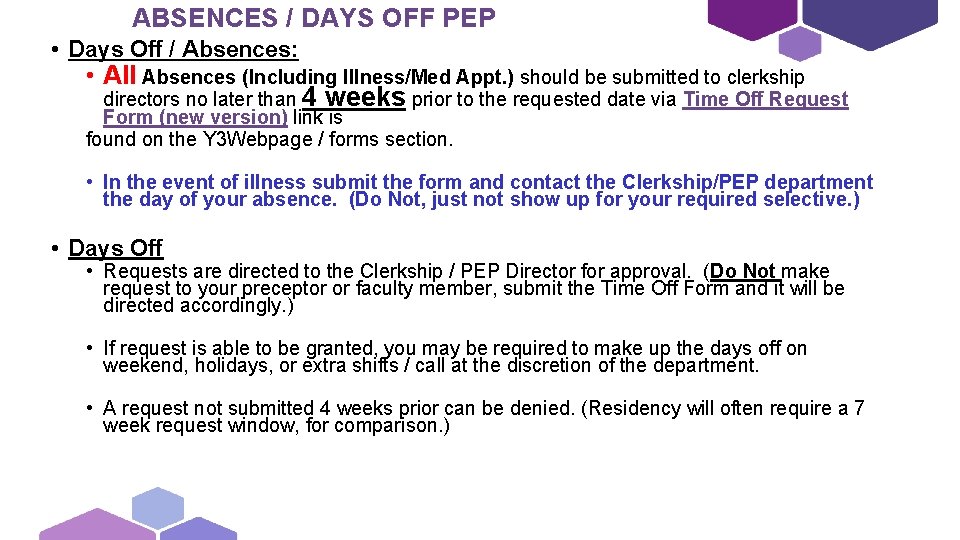 ABSENCES / DAYS OFF PEP

• Days Off / Absences:

• All Absences (Including Illness/Med Appt.) should be submitted to clerkship directors no later than 4 weeks prior to the requested date via Time Off Request Form (new version) link is found on the Y3Webpage / forms section.

• In the event of illness submit the form and contact the Clerkship/PEP department the day of your absence. (Do Not, just not show up for your required selective.)

• Days Off

• Requests are directed to the Clerkship / PEP Director for approval. (Do Not make request to your preceptor or faculty member, submit the Time Off Form and it will be directed accordingly.)

• If request is able to be granted, you may be required to make up the days off on weekend, holidays, or extra shifts / call at the discretion of the department.

• A request not submitted 4 weeks prior can be denied. (Residency will often require a 7 week request window, for comparison.)